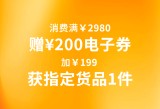 消费满￥2980
赠¥200电子券
加￥199
获指定货品1件